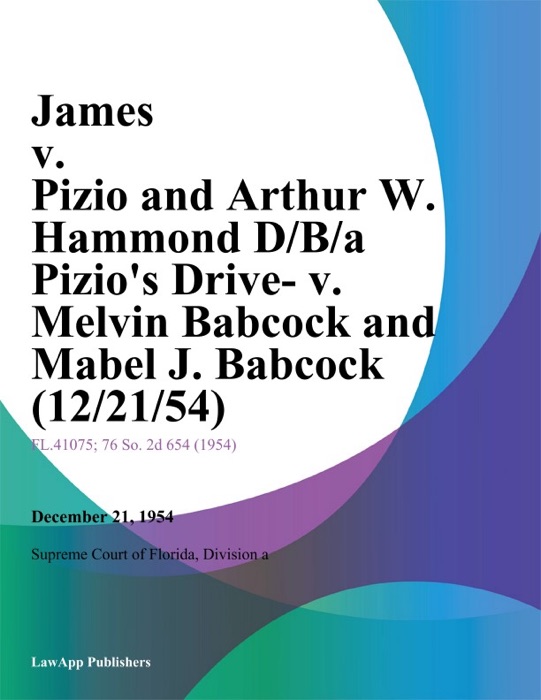 James v. Pizio and Arthur W. Hammond D/B/a Pizio's Drive- v. Melvin Babcock and Mabel J. Babcock (12/21/54)

FL.41075; 76 So. 2d 654 (1954)

December 21, 1954

Supreme Court of Florida, Division a

LawApp Publishers